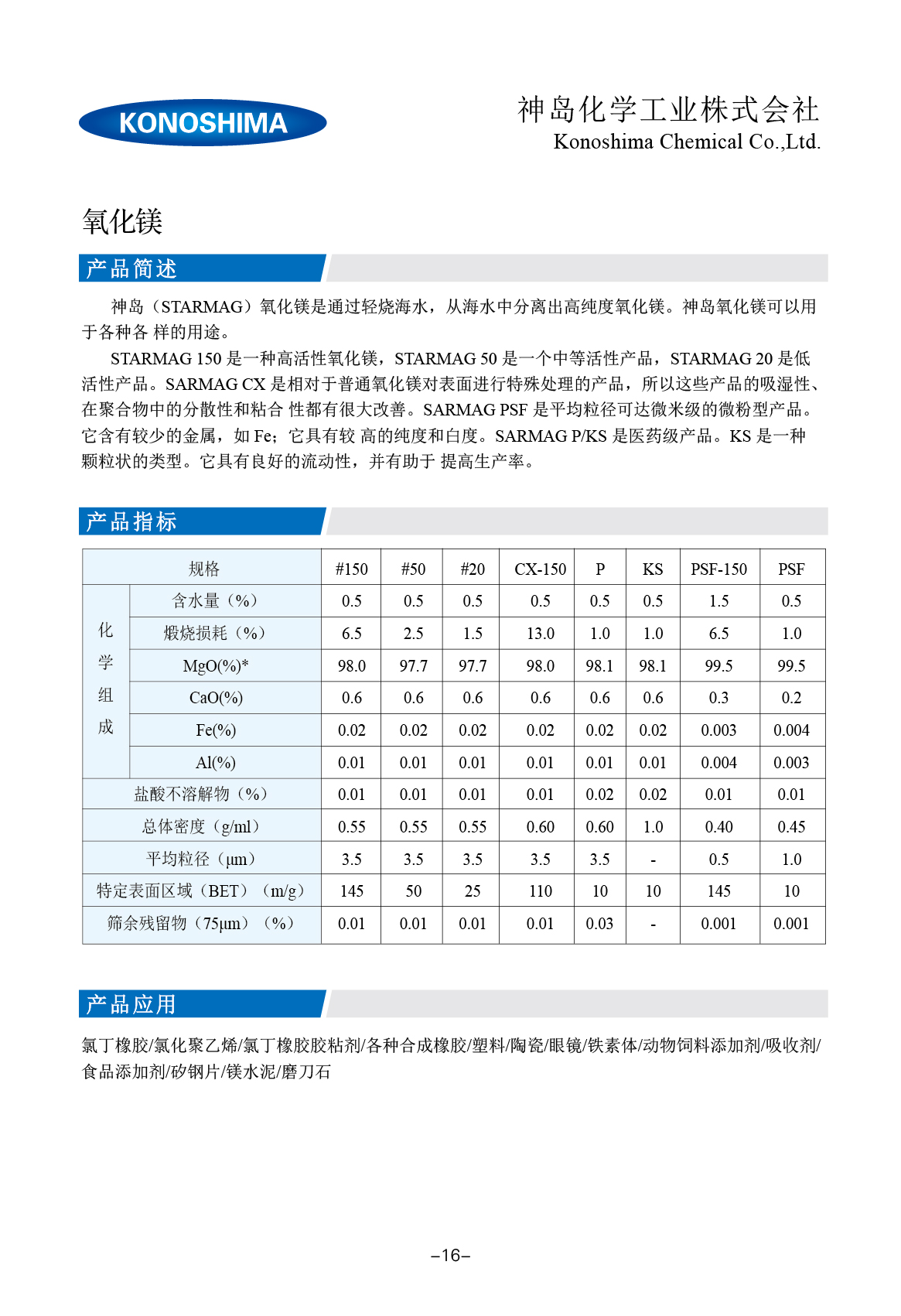 KONOSHIMA

神岛化学工业株式会社
Konoshima Chemical Co.,Ltd.

氧化镁

产品简述

神岛（STARMAG）氧化镁是通过轻烧海水，从海水中分离出高纯度氧化镁。神岛氧化镁可以用于各种各 样的用途。

STARMAG 150 是一种高活性氧化镁，STARMAG 50 是一个中等活性产品，STARMAG 20 是低活性产品。SARMAG CX 是相对于普通氧化镁对表面进行特殊处理的产品，所以这些产品的吸湿性、在聚合物中的分散性和粘合 性都有很大改善。SARMAG PSF 是平均粒径可达微米级的微粉型产品。它含有较少的金属，如 Fe；它具有较 高的纯度和白度。SARMAG P/KS 是医药级产品。KS 是一种颗粒状的类型。它具有良好的流动性，并有助于 提高生产率。

产品指标

| 规格 | | #150 | #50 | #20 | CX-150 | P | KS | PSF-150 | PSF |
|---|---|---|---|---|---|---|---|---|---|
| 化学组成 | 含水量（%） | 0.5 | 0.5 | 0.5 | 0.5 | 0.5 | 0.5 | 1.5 | 0.5 |
| | 煅烧损耗（%） | 6.5 | 2.5 | 1.5 | 13.0 | 1.0 | 1.0 | 6.5 | 1.0 |
| | MgO(%)* | 98.0 | 97.7 | 97.7 | 98.0 | 98.1 | 98.1 | 99.5 | 99.5 |
| | CaO(%) | 0.6 | 0.6 | 0.6 | 0.6 | 0.6 | 0.6 | 0.3 | 0.2 |
| | Fe(%) | 0.02 | 0.02 | 0.02 | 0.02 | 0.02 | 0.02 | 0.003 | 0.004 |
| | Al(%) | 0.01 | 0.01 | 0.01 | 0.01 | 0.01 | 0.01 | 0.004 | 0.003 |
| 盐酸不溶解物（%） | | 0.01 | 0.01 | 0.01 | 0.01 | 0.02 | 0.02 | 0.01 | 0.01 |
| 总体密度（g/ml） | | 0.55 | 0.55 | 0.55 | 0.60 | 0.60 | 1.0 | 0.40 | 0.45 |
| 平均粒径（μm） | | 3.5 | 3.5 | 3.5 | 3.5 | 3.5 | - | 0.5 | 1.0 |
| 特定表面区域（BET）（m/g） | | 145 | 50 | 25 | 110 | 10 | 10 | 145 | 10 |
| 筛余残留物（75μm）（%） | | 0.01 | 0.01 | 0.01 | 0.01 | 0.03 | - | 0.001 | 0.001 |

产品应用

氯丁橡胶/氯化聚乙烯/氯丁橡胶胶粘剂/各种合成橡胶/塑料/陶瓷/眼镜/铁素体/动物饲料添加剂/吸收剂/食品添加剂/矽钢片/镁水泥/磨刀石

–16–